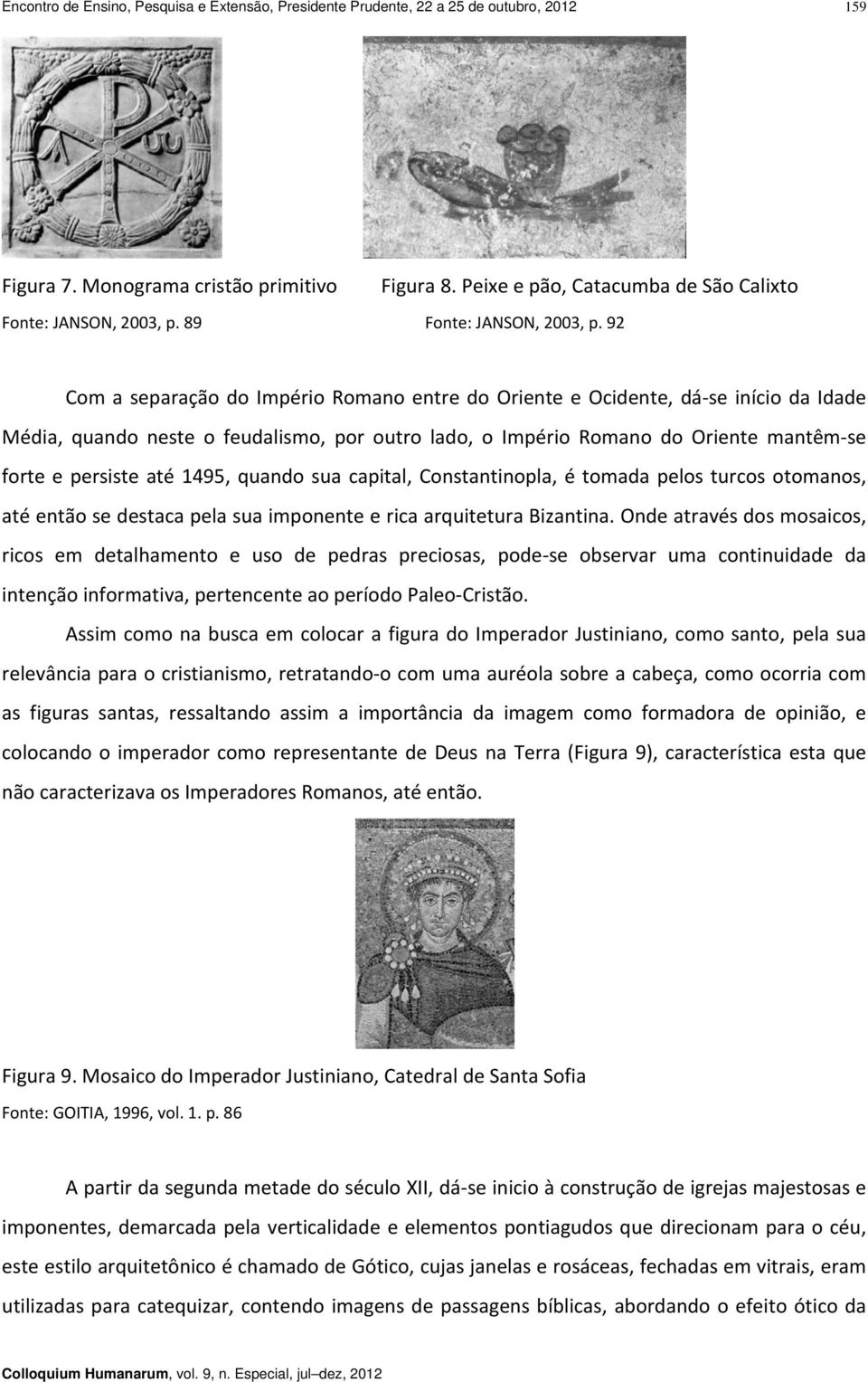 Encontro de Ensino, Pesquisa e Extensão, Presidente Prudente, 22 a 25 de outubro, 2012 159

Figura 7. Monograma cristão primitivo

Fonte: JANSON, 2003, p. 89

Figura 8. Peixe e pão, Catacumba de São Calixto

Fonte: JANSON, 2003, p. 92

Com a separação do Império Romano entre do Oriente e Ocidente, dá-se início da Idade Média, quando neste o feudalismo, por outro lado, o Império Romano do Oriente mantêm-se forte e persiste até 1495, quando sua capital, Constantinopla, é tomada pelos turcos otomanos, até então se destaca pela sua imponente e rica arquitetura Bizantina. Onde através dos mosaicos, ricos em detalhamento e uso de pedras preciosas, pode-se observar uma continuidade da intenção informativa, pertencente ao período Paleo-Cristão.

Assim como na busca em colocar a figura do Imperador Justiniano, como santo, pela sua relevância para o cristianismo, retratando-o com uma auréola sobre a cabeça, como ocorria com as figuras santas, ressaltando assim a importância da imagem como formadora de opinião, e colocando o imperador como representante de Deus na Terra (Figura 9), característica esta que não caracterizava os Imperadores Romanos, até então.

Figura 9. Mosaico do Imperador Justiniano, Catedral de Santa Sofia

Fonte: GOITIA, 1996, vol. 1. p. 86

A partir da segunda metade do século XII, dá-se inicio à construção de igrejas majestosas e imponentes, demarcada pela verticalidade e elementos pontiagudos que direcionam para o céu, este estilo arquitetônico é chamado de Gótico, cujas janelas e rosáceas, fechadas em vitrais, eram utilizadas para catequizar, contendo imagens de passagens bíblicas, abordando o efeito ótico da

Colloquium Humanarum, vol. 9, n. Especial, jul–dez, 2012